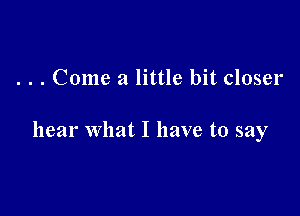 . . . Come a little bit closer

hear what I have to say